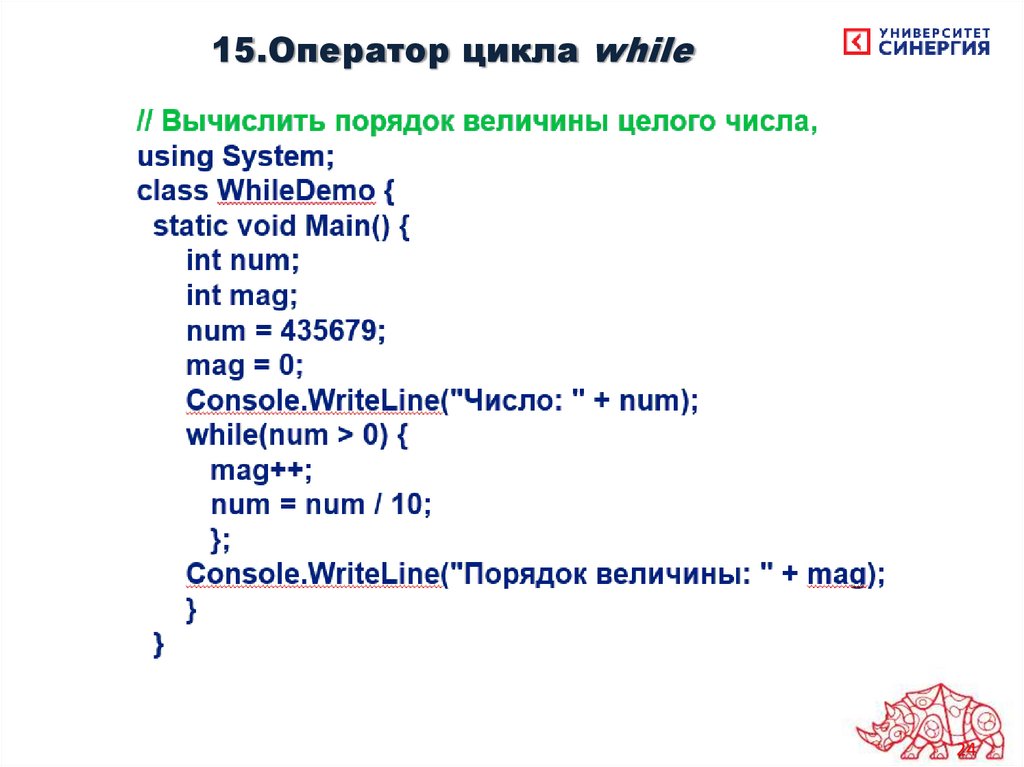 15.Оператор цикла while

УНИВЕРСИТЕТ СИНЕРГИЯ

// Вычислить порядок величины целого числа,
using System;
class WhileDemo {
static void Main() {
int num;
int mag;
num = 435679;
mag = 0;
Console.WriteLine("Число: " + num);
while(num > 0) {
mag++;
num = num / 10;
};
Console.WriteLine("Порядок величины: " + mag);
}
}

24